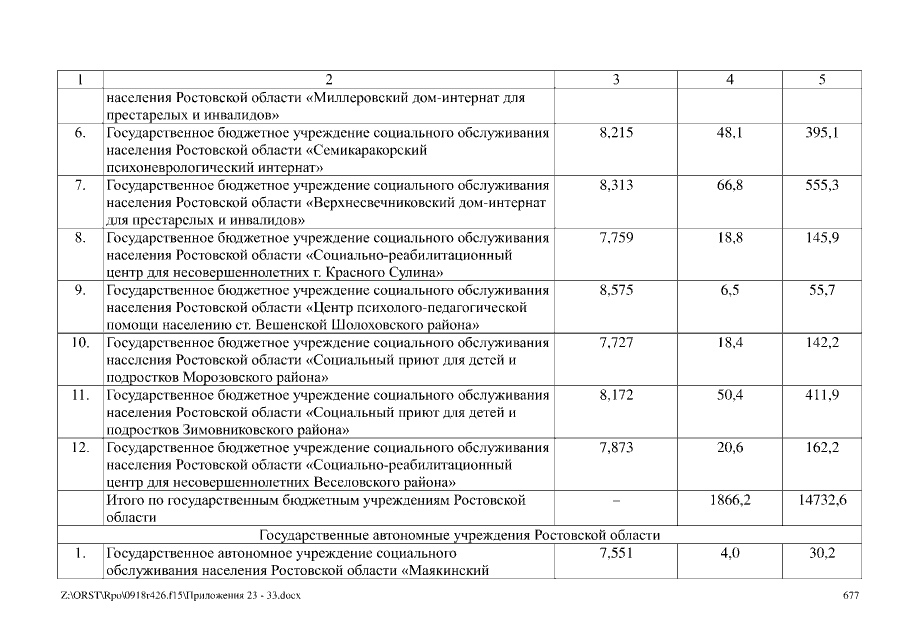 | 1 | 2 | 3 | 4 | 5 |
|---|---|---|---|---|
| | населения Ростовской области «Миллеровский дом-интернат для престарелых и инвалидов» | | | |
| 6. | Государственное бюджетное учреждение социального обслуживания населения Ростовской области «Семикаракорский психоневрологический интернат» | 8,215 | 48,1 | 395,1 |
| 7. | Государственное бюджетное учреждение социального обслуживания населения Ростовской области «Верхнесвечниковский дом-интернат для престарелых и инвалидов» | 8,313 | 66,8 | 555,3 |
| 8. | Государственное бюджетное учреждение социального обслуживания населения Ростовской области «Социально-реабилитационный центр для несовершеннолетних г. Красного Сулина» | 7,759 | 18,8 | 145,9 |
| 9. | Государственное бюджетное учреждение социального обслуживания населения Ростовской области «Центр психолого-педагогической помощи населению ст. Вешенской Шолоховского района» | 8,575 | 6,5 | 55,7 |
| 10. | Государственное бюджетное учреждение социального обслуживания населения Ростовской области «Социальный приют для детей и подростков Морозовского района» | 7,727 | 18,4 | 142,2 |
| 11. | Государственное бюджетное учреждение социального обслуживания населения Ростовской области «Социальный приют для детей и подростков Зимовниковского района» | 8,172 | 50,4 | 411,9 |
| 12. | Государственное бюджетное учреждение социального обслуживания населения Ростовской области «Социально-реабилитационный центр для несовершеннолетних Веселовского района» | 7,873 | 20,6 | 162,2 |
| | Итого по государственным бюджетным учреждениям Ростовской области | – | 1866,2 | 14732,6 |
| Государственные автономные учреждения Ростовской области | | | | |
| 1. | Государственное автономное учреждение социального обслуживания населения Ростовской области «Маякинский | 7,551 | 4,0 | 30,2 |

Z:\ORST\Rpo\0918r426.f15\Приложения 23 - 33.docx 677